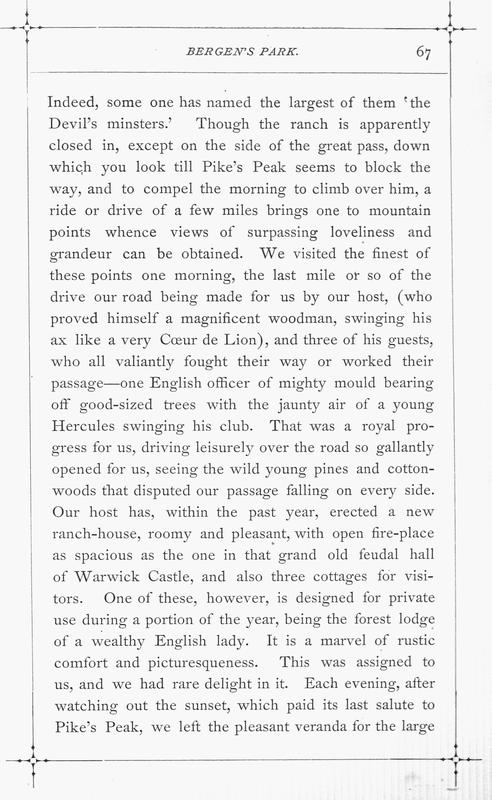 BERGEN'S PARK. 67

Indeed, some one has named the largest of them 'the Devil's minsters.' Though the ranch is apparently closed in, except on the side of the great pass, down which you look till Pike's Peak seems to block the way, and to compel the morning to climb over him, a ride or drive of a few miles brings one to mountain points whence views of surpassing loveliness and grandeur can be obtained. We visited the finest of these points one morning, the last mile or so of the drive our road being made for us by our host, (who proved himself a magnificent woodman, swinging his ax like a very Cœur de Lion), and three of his guests, who all valiantly fought their way or worked their passage—one English officer of mighty mould bearing off good-sized trees with the jaunty air of a young Hercules swinging his club. That was a royal progress for us, driving leisurely over the road so gallantly opened for us, seeing the wild young pines and cottonwoods that disputed our passage falling on every side. Our host has, within the past year, erected a new ranch-house, roomy and pleasant, with open fire-place as spacious as the one in that grand old feudal hall of Warwick Castle, and also three cottages for visitors. One of these, however, is designed for private use during a portion of the year, being the forest lodge of a wealthy English lady. It is a marvel of rustic comfort and picturesqueness. This was assigned to us, and we had rare delight in it. Each evening, after watching out the sunset, which paid its last salute to Pike's Peak, we left the pleasant veranda for the large